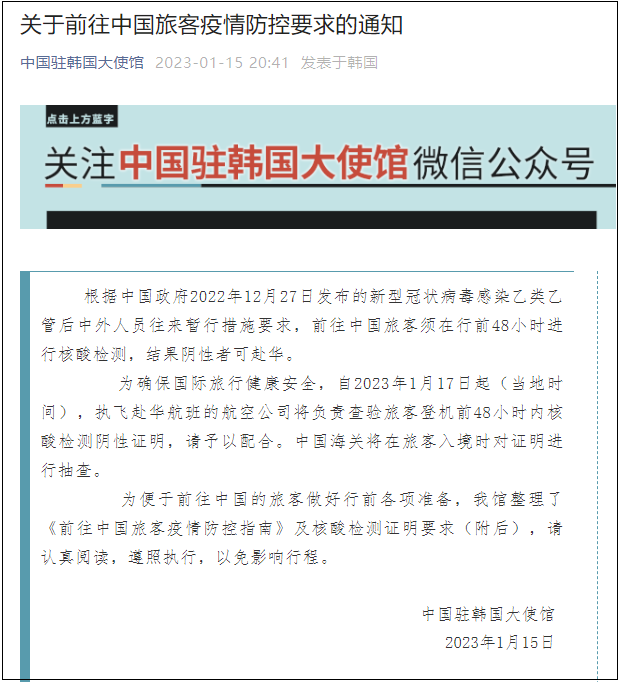 关于前往中国旅客疫情防控要求的通知

中国驻韩国大使馆 2023-01-15 20:41 发表于韩国

点击上方蓝字

关注中国驻韩国大使馆微信公众号

根据中国政府2022年12月27日发布的新型冠状病毒感染乙类乙管后中外人员往来暂行措施要求，前往中国旅客须在行前48小时进行核酸检测，结果阴性者可赴华。

为确保国际旅行健康安全，自2023年1月17日起（当地时间），执飞赴华航班的航空公司将负责查验旅客登机前48小时内核酸检测阴性证明，请予以配合。中国海关将在旅客入境时对证明进行抽查。

为便于前往中国的旅客做好行前各项准备，我馆整理了《前往中国旅客疫情防控指南》及核酸检测证明要求（附后），请认真阅读，遵照执行，以免影响行程。

中国驻韩国大使馆
2023年1月15日